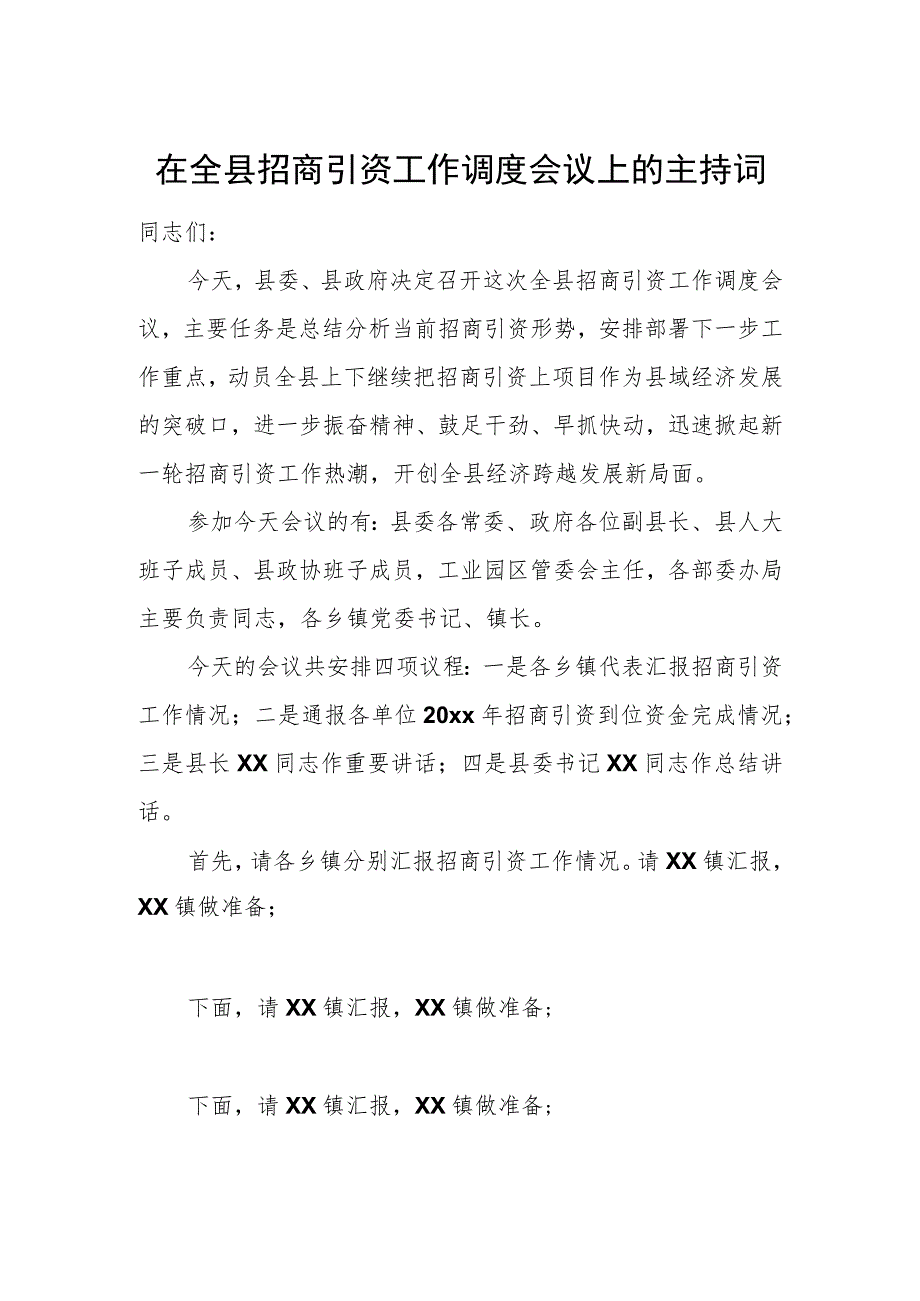 在全县招商引资工作调度会议上的主持词

同志们：

今天，县委、县政府决定召开这次全县招商引资工作调度会议，主要任务是总结分析当前招商引资形势，安排部署下一步工作重点，动员全县上下继续把招商引资上项目作为县域经济发展的突破口，进一步振奋精神、鼓足干劲、早抓快动，迅速掀起新一轮招商引资工作热潮，开创全县经济跨越发展新局面。

参加今天会议的有：县委各常委、政府各位副县长、县人大班子成员、县政协班子成员，工业园区管委会主任，各部委办局主要负责同志，各乡镇党委书记、镇长。

今天的会议共安排四项议程：一是各乡镇代表汇报招商引资工作情况；二是通报各单位20xx年招商引资到位资金完成情况；三是县长XX同志作重要讲话；四是县委书记XX同志作总结讲话。

首先，请各乡镇分别汇报招商引资工作情况。请XX镇汇报，XX镇做准备；

下面，请XX镇汇报，XX镇做准备；

下面，请XX镇汇报，XX镇做准备；